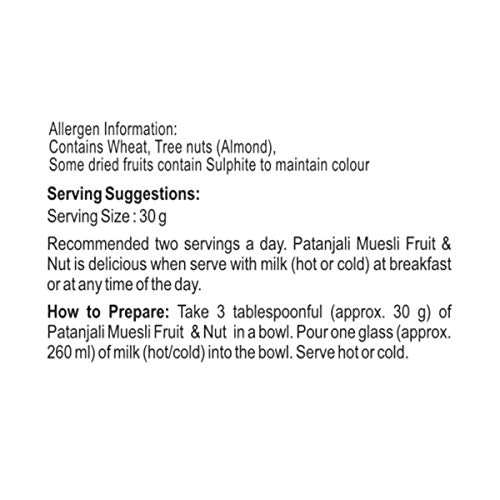 Allergen Information:
Contains Wheat, Tree nuts (Almond),
Some dried fruits contain Sulphite to maintain colour

Serving Suggestions:
Serving Size : 30 g

Recommended two servings a day. Patanjali Muesli Fruit & Nut is delicious when serve with milk (hot or cold) at breakfast or at any time of the day.

How to Prepare: Take 3 tablespoonful (approx. 30 g) of Patanjali Muesli Fruit & Nut in a bowl. Pour one glass (approx. 260 ml) of milk (hot/cold) into the bowl. Serve hot or cold.